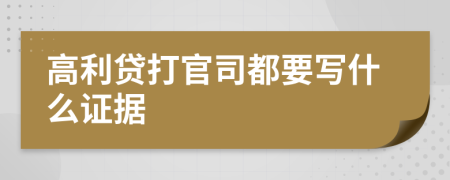 高利贷打官司都要写什么证据